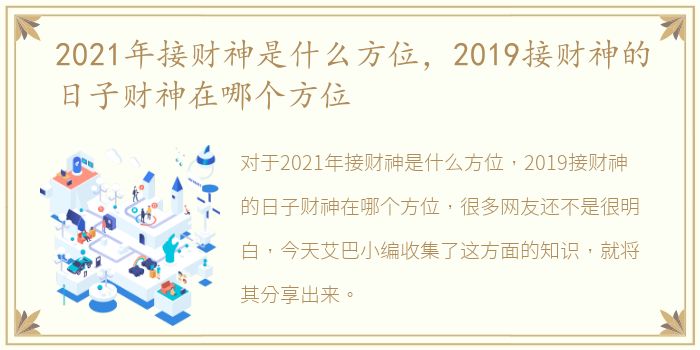 2021年接财神是什么方位，2019接财神的日子财神在哪个方位

对于2021年接财神是什么方位，2019接财神的日子财神在哪个方位，很多网友还不是很明白，今天艾巴小编收集了这方面的知识，就将其分享出来。